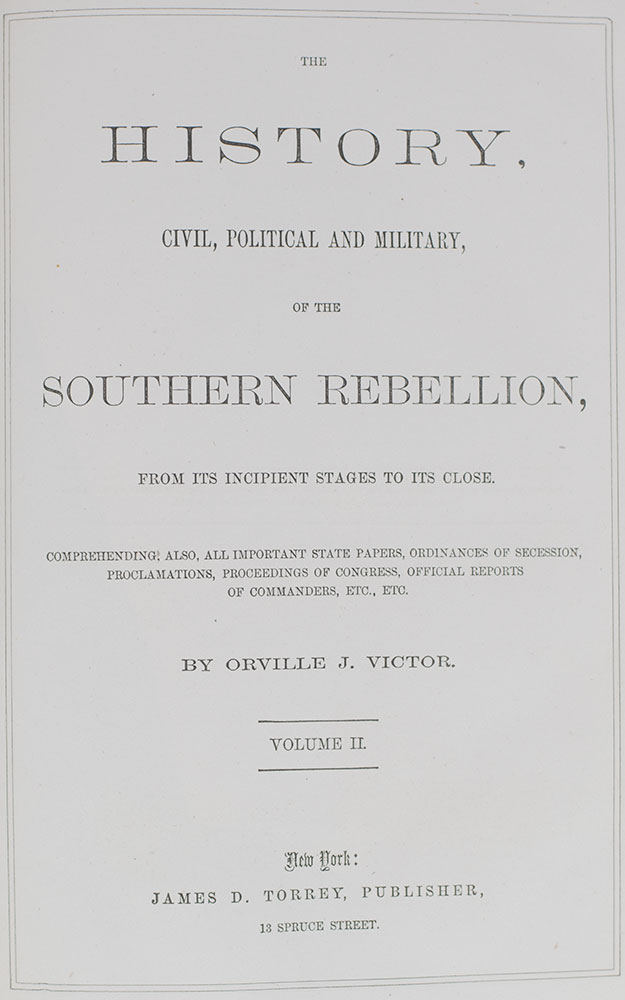 THE

HISTORY,

CIVIL, POLITICAL AND MILITARY,

OF THE

SOUTHERN REBELLION,

FROM ITS INCIPIENT STAGES TO ITS CLOSE.

COMPREHENDING, ALSO, ALL IMPORTANT STATE PAPERS, ORDINANCES OF SECESSION, PROCLAMATIONS, PROCEEDINGS OF CONGRESS, OFFICIAL REPORTS OF COMMANDERS, ETC., ETC.

BY ORVILLE J. VICTOR.

VOLUME II.

New York:
JAMES D. TORREY, PUBLISHER,
13 SPRUCE STREET.